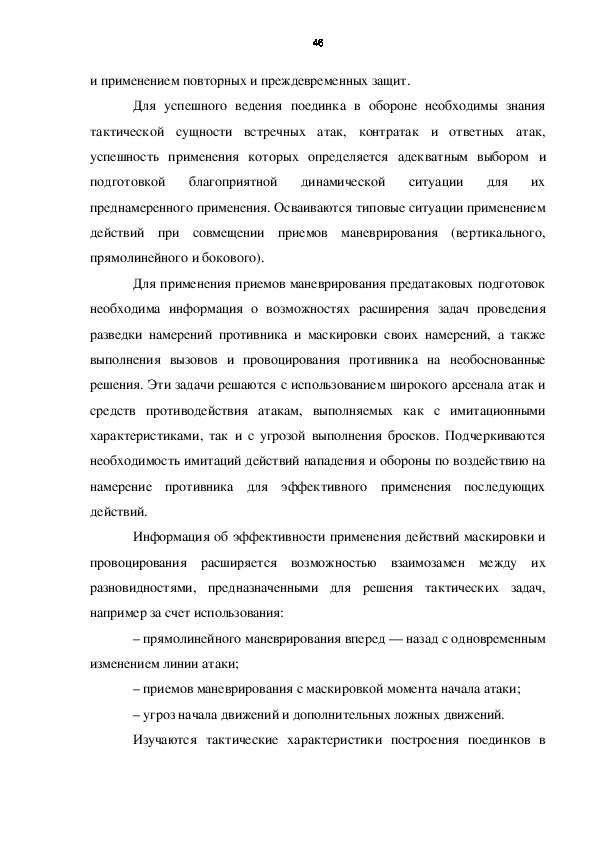 46

и применением повторных и преждевременных защит.

Для успешного ведения поединка в обороне необходимы знания тактической сущности встречных атак, контратак и ответных атак, успешность применения которых определяется адекватным выбором и подготовкой благоприятной динамической ситуации для их преднамеренного применения. Осваиваются типовые ситуации применением действий при совмещении приемов маневрирования (вертикального, прямолинейного и бокового).

Для применения приемов маневрирования предатаковых подготовок необходима информация о возможностях расширения задач проведения разведки намерений противника и маскировки своих намерений, а также выполнения вызовов и провоцирования противника на необоснованные решения. Эти задачи решаются с использованием широкого арсенала атак и средств противодействия атакам, выполняемых как с имитационными характеристиками, так и с угрозой выполнения бросков. Подчеркиваются необходимость имитаций действий нападения и обороны по воздействию на намерение противника для эффективного применения последующих действий.

Информация об эффективности применения действий маскировки и провоцирования расширяется возможностью взаимозамен между их разновидностями, предназначенными для решения тактических задач, например за счет использования:

– прямолинейного маневрирования вперед — назад с одновременным изменением линии атаки;

– приемов маневрирования с маскировкой момента начала атаки;

– угроз начала движений и дополнительных ложных движений.

Изучаются тактические характеристики построения поединков в